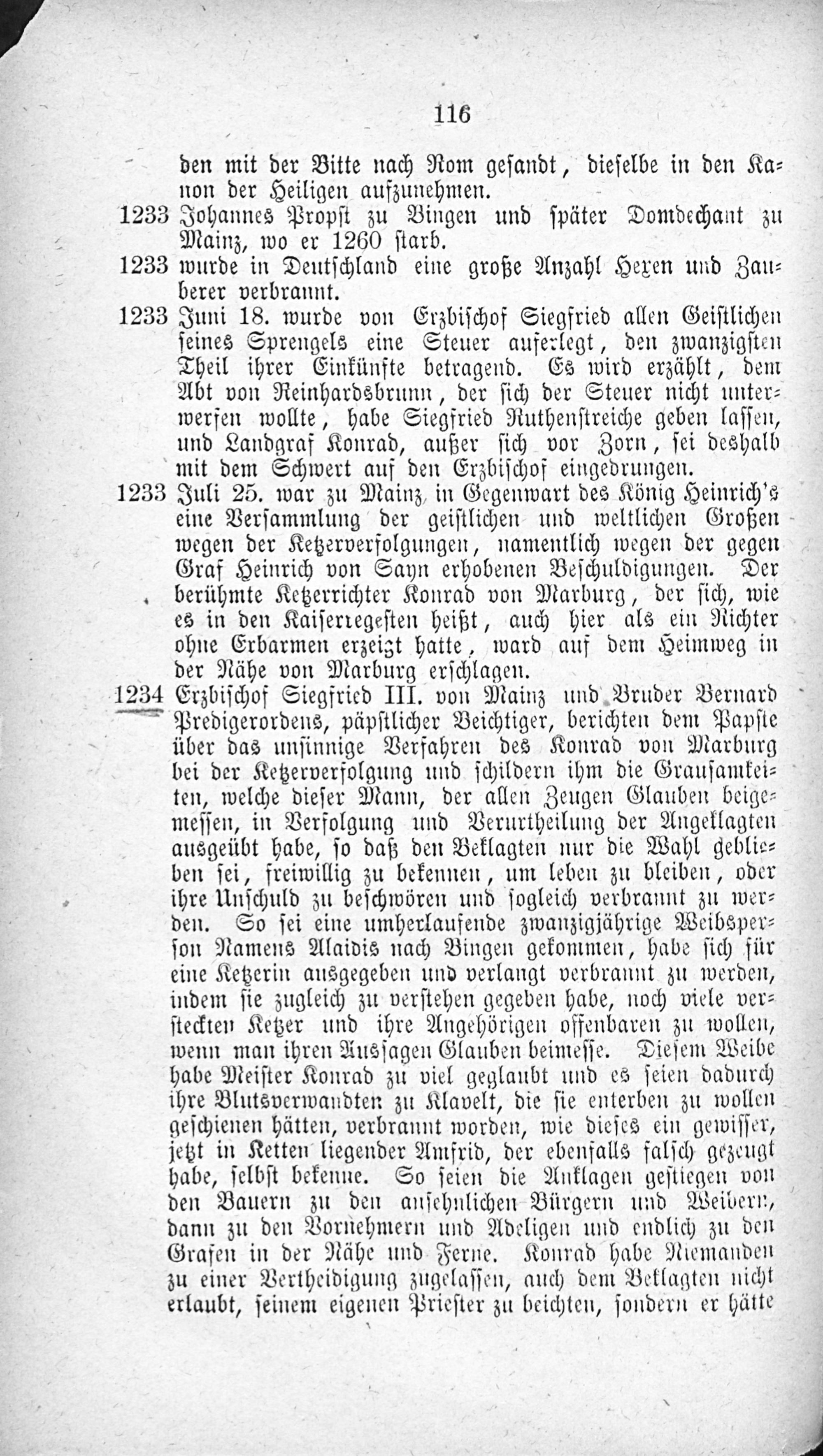 116

den mit der Bitte nach Rom gesandt, dieselbe in den Kanon der Heiligen aufzunehmen.

1233 Johannes Propst zu Bingen und später Domdechant zu Mainz, wo er 1260 starb.

1233 wurde in Deutschland eine große Anzahl Hexen und Zauberer verbrannt.

1233 Juni 18. wurde von Erzbischof Siegfried allen Geistlichen seines Sprengels eine Steuer auferlegt, den zwanzigsten Theil ihrer Einkünfte betragend. Es wird erzählt, dem Abt von Reinhardsbrunn, der sich der Steuer nicht unterwerfen wollte, habe Siegfried Ruthenstreiche geben lassen, und Landgraf Konrad, außer sich vor Zorn, sei deshalb mit dem Schwert auf den Erzbischof eingedrungen.

1233 Juli 25. war zu Mainz in Gegenwart des König Heinrich's eine Versammlung der geistlichen und weltlichen Großen wegen der Ketzerverfolgungen, namentlich wegen der gegen Graf Heinrich von Sayn erhobenen Beschuldigungen. Der berühmte Ketzerrichter Konrad von Marburg, der sich, wie es in den Kaiserregesten heißt, auch hier als ein Richter ohne Erbarmen erzeigt hatte, ward auf dem Heimweg in der Nähe von Marburg erschlagen.

1234 Erzbischof Siegfried III. von Mainz und Bruder Bernard Predigerordens, päpstlicher Beichtiger, berichten dem Papste über das unsinnige Verfahren des Konrad von Marburg bei der Ketzerverfolgung und schildern ihm die Grausamkeiten, welche dieser Mann, der allen Zeugen Glauben beigemessen, in Verfolgung und Verurtheilung der Angeklagten ausgeübt habe, so daß den Beklagten nur die Wahl geblieben sei, freiwillig zu bekennen, um leben zu bleiben, oder ihre Unschuld zu beschwören und sogleich verbrannt zu werden. So sei eine umherlaufende zwanzigjährige Weibsperson Namens Alaidis nach Bingen gekommen, habe sich für eine Ketzerin ausgegeben und verlangt verbrannt zu werden, indem sie zugleich zu verstehen gegeben habe, noch viele versteckten Ketzer und ihre Angehörigen offenbaren zu wollen, wenn man ihren Aussagen Glauben beimesse. Diesem Weibe habe Meister Konrad zu viel geglaubt und es seien dadurch ihre Blutsverwandten zu Klavelt, die sie enterben zu wollen geschienen hätten, verbrannt worden, wie dieses ein gewisser, jetzt in Ketten liegender Amfrid, der ebenfalls falsch gezeugt habe, selbst bekenne. So seien die Anklagen gestiegen von den Bauern zu den ansehnlichen Bürgern und Weibern, dann zu den Vornehmern und Adeligen und endlich zu den Grafen in der Nähe und Ferne. Konrad habe Niemanden zu einer Vertheidigung zugelassen, auch dem Beklagten nicht erlaubt, seinem eigenen Priester zu beichten, sondern er hätte